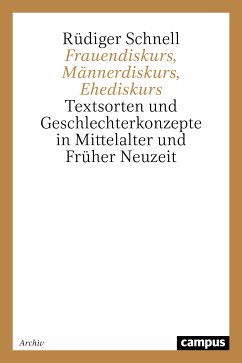 Rüdiger Schnell
Frauendiskurs, Männerdiskurs, Ehediskurs
Textsorten und Geschlechterkonzepte in Mittelalter und Früher Neuzeit

Archiv

campus